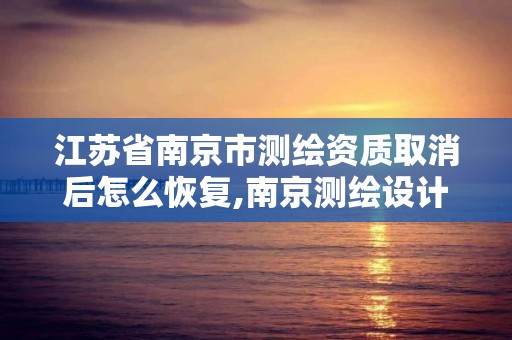 江苏省南京市测绘资质取消后怎么恢复,南京测绘设计